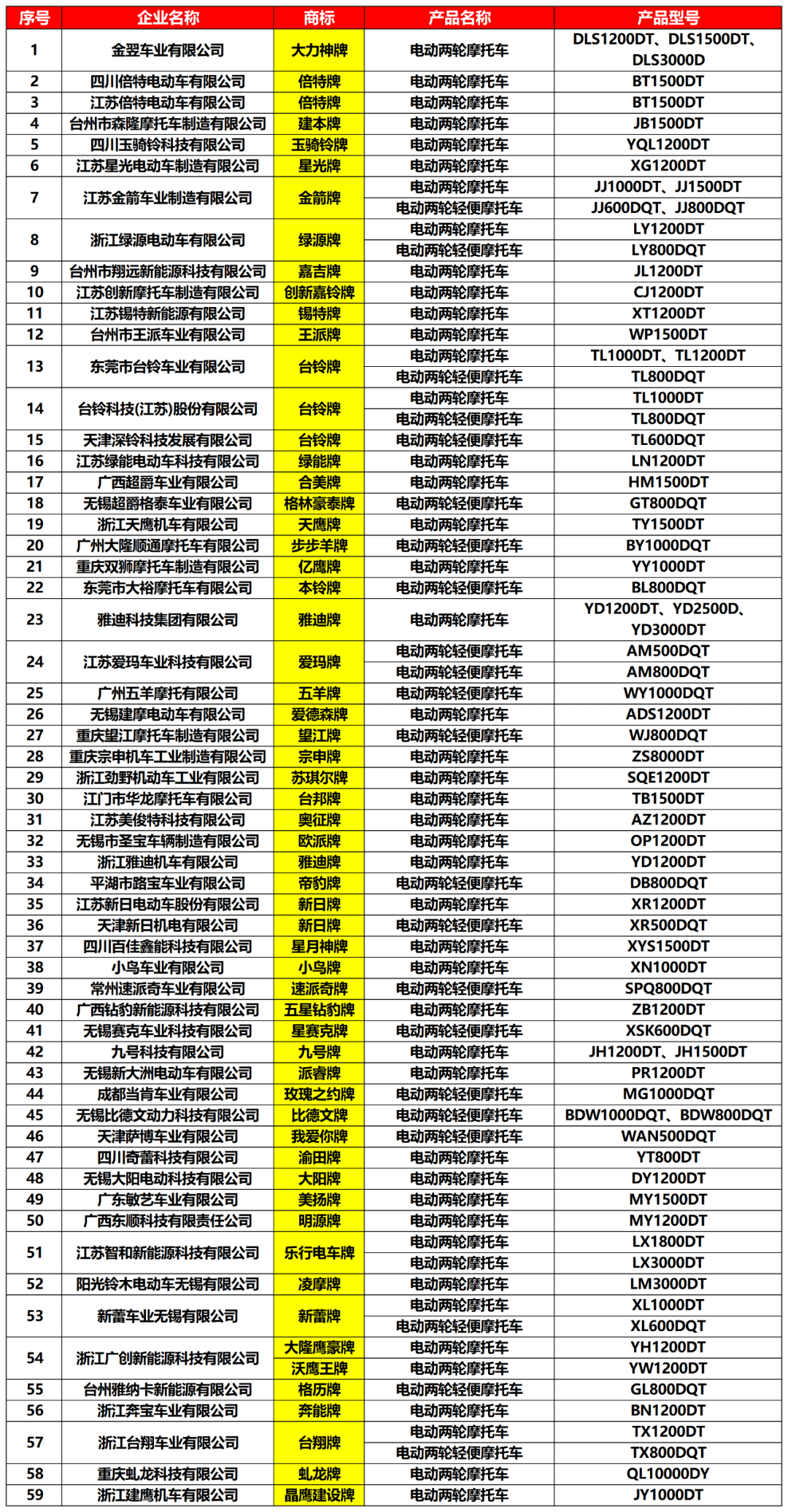 | 序号 | 企业名称 | 商标 | 产品名称 | 产品型号 |
|---|---|---|---|---|
| 1 | 金翌车业有限公司 | 大力神牌 | 电动两轮摩托车 | DLS1200DT、DLS1500DT、DLS3000D |
| 2 | 四川倍特电动车有限公司 | 倍特牌 | 电动两轮摩托车 | BT1500DT |
| 3 | 江苏倍特电动车有限公司 | 倍特牌 | 电动两轮摩托车 | BT1500DT |
| 4 | 台州市森隆摩托车制造有限公司 | 建本牌 | 电动两轮摩托车 | JB1500DT |
| 5 | 四川玉骑铃科技有限公司 | 玉骑铃牌 | 电动两轮摩托车 | YQL1200DT |
| 6 | 江苏星光电动车制造有限公司 | 星光牌 | 电动两轮摩托车 | XG1200DT |
| 7 | 江苏金箭车业制造有限公司 | 金箭牌 | 电动两轮摩托车 | JJ1000DT、JJ1500DT |
| | | | 电动两轮轻便摩托车 | JJ600DQT、JJ800DQT |
| 8 | 浙江绿源电动车有限公司 | 绿源牌 | 电动两轮摩托车 | LY1200DT |
| | | | 电动两轮轻便摩托车 | LY800DQT |
| 9 | 台州市翔远新能源科技有限公司 | 嘉吉牌 | 电动两轮摩托车 | JL1200DT |
| 10 | 江苏创新摩托车制造有限公司 | 创新嘉铃牌 | 电动两轮摩托车 | CJ1200DT |
| 11 | 江苏锡特新能源有限公司 | 锡特牌 | 电动两轮摩托车 | XT1200DT |
| 12 | 台州市王派车业有限公司 | 王派牌 | 电动两轮摩托车 | WP1500DT |
| 13 | 东莞市台铃车业有限公司 | 台铃牌 | 电动两轮摩托车 | TL1000DT、TL1200DT |
| | | | 电动两轮轻便摩托车 | TL800DQT |
| 14 | 台铃科技(江苏)股份有限公司 | 台铃牌 | 电动两轮摩托车 | TL1000DT |
| | | | 电动两轮轻便摩托车 | TL800DQT |
| 15 | 天津深铃科技发展有限公司 | 台铃牌 | 电动两轮轻便摩托车 | TL600DQT |
| 16 | 江苏绿能电动车科技有限公司 | 绿能牌 | 电动两轮摩托车 | LN1200DT |
| 17 | 广西超爵车业有限公司 | 合美牌 | 电动两轮摩托车 | HM1500DT |
| 18 | 无锡超爵格泰车业有限公司 | 格林豪泰牌 | 电动两轮轻便摩托车 | GT800DQT |
| 19 | 浙江天鹰机车有限公司 | 天鹰牌 | 电动两轮摩托车 | TY1500DT |
| 20 | 广州大隆顺通摩托车有限公司 | 步步羊牌 | 电动两轮轻便摩托车 | BY1000DQT |
| 21 | 重庆双狮摩托车制造有限公司 | 亿鹰牌 | 电动两轮摩托车 | YY1000DT |
| 22 | 东莞市大裕摩托车有限公司 | 本铃牌 | 电动两轮轻便摩托车 | BL800DQT |
| 23 | 雅迪科技集团有限公司 | 雅迪牌 | 电动两轮摩托车 | YD1200DT、YD2500D、YD3000DT |
| 24 | 江苏爱玛车业科技有限公司 | 爱玛牌 | 电动两轮轻便摩托车 | AM500DQT |
| | | | 电动两轮轻便摩托车 | AM800DQT |
| 25 | 广州五羊摩托有限公司 | 五羊牌 | 电动两轮轻便摩托车 | WY1000DQT |
| 26 | 无锡建摩电动车有限公司 | 爱德森牌 | 电动两轮摩托车 | ADS1200DT |
| 27 | 重庆望江摩托车制造有限公司 | 望江牌 | 电动两轮轻便摩托车 | WJ800DQT |
| 28 | 重庆宗申机车工业制造有限公司 | 宗申牌 | 电动两轮摩托车 | ZS8000DT |
| 29 | 浙江劲野机动车工业有限公司 | 苏琪尔牌 | 电动两轮摩托车 | SQE1200DT |
| 30 | 江门市华龙摩托车有限公司 | 台邦牌 | 电动两轮摩托车 | TB1500DT |
| 31 | 江苏美俊特科技有限公司 | 奥征牌 | 电动两轮摩托车 | AZ1200DT |
| 32 | 无锡市圣宝车辆制造有限公司 | 欧派牌 | 电动两轮摩托车 | OP1200DT |
| 33 | 浙江雅迪机车有限公司 | 雅迪牌 | 电动两轮摩托车 | YD1200DT |
| 34 | 平湖市路宝车业有限公司 | 帝豹牌 | 电动两轮轻便摩托车 | DB800DQT |
| 35 | 江苏新日电动车股份有限公司 | 新日牌 | 电动两轮摩托车 | XR1200DT |
| 36 | 天津新日机电有限公司 | 新日牌 | 电动两轮轻便摩托车 | XR500DQT |
| 37 | 四川百佳鑫能科技有限公司 | 星月神牌 | 电动两轮摩托车 | XYS1500DT |
| 38 | 小鸟车业有限公司 | 小鸟牌 | 电动两轮摩托车 | XN1000DT |
| 39 | 常州速派奇车业有限公司 | 速派奇牌 | 电动两轮轻便摩托车 | SPQ800DQT |
| 40 | 广西钻豹新能源科技有限公司 | 五星钻豹牌 | 电动两轮摩托车 | ZB1200DT |
| 41 | 无锡赛克车业科技有限公司 | 星赛克牌 | 电动两轮轻便摩托车 | XSK600DQT |
| 42 | 九号科技有限公司 | 九号牌 | 电动两轮摩托车 | JH1200DT、JH1500DT |
| 43 | 无锡新大洲电动车有限公司 | 派睿牌 | 电动两轮摩托车 | PR1200DT |
| 44 | 成都当肯车业有限公司 | 玫瑰之约牌 | 电动两轮轻便摩托车 | MG1000DQT |
| 45 | 无锡比德文动力科技有限公司 | 比德文牌 | 电动两轮轻便摩托车 | BDW1000DQT、BDW800DQT |
| 46 | 天津萨博车业有限公司 | 我爱你牌 | 电动两轮轻便摩托车 | WAN500DQT |
| 47 | 四川奇蕾科技有限公司 | 渝田牌 | 电动两轮摩托车 | YT800DT |
| 48 | 无锡大阳电动科技有限公司 | 大阳牌 | 电动两轮摩托车 | DY1200DT |
| 49 | 广东敏艺车业有限公司 | 美扬牌 | 电动两轮摩托车 | MY1500DT |
| 50 | 广西东顺科技有限责任公司 | 明源牌 | 电动两轮摩托车 | MY1200DT |
| 51 | 江苏智和新能源科技有限公司 | 乐行电车牌 | 电动两轮摩托车 | LX1800DT |
| | | | 电动两轮摩托车 | LX3000DT |
| 52 | 阳光铃木电动车无锡有限公司 | 凌摩牌 | 电动两轮摩托车 | LM3000DT |
| 53 | 新蕾车业无锡有限公司 | 新蕾牌 | 电动两轮摩托车 | XL1000DT |
| | | | 电动两轮轻便摩托车 | XL600DQT |
| 54 | 浙江广创新能源科技有限公司 | 大隆鹰豪牌 | 电动两轮摩托车 | YH1200DT |
| | | 沃鹰王牌 | 电动两轮摩托车 | YW1200DT |
| 55 | 台州雅纳卡新能源有限公司 | 格历牌 | 电动两轮轻便摩托车 | GL800DQT |
| 56 | 浙江奔宝车业有限公司 | 奔能牌 | 电动两轮摩托车 | BN1200DT |
| 57 | 浙江台翔车业有限公司 | 台翔牌 | 电动两轮摩托车 | TX1200DT |
| | | | 电动两轮轻便摩托车 | TX800DQT |
| 58 | 重庆虬龙科技有限公司 | 虬龙牌 | 电动两轮摩托车 | QL10000DY |
| 59 | 浙江建鹰机车有限公司 | 晶鹰建设牌 | 电动两轮摩托车 | JY1000DT |